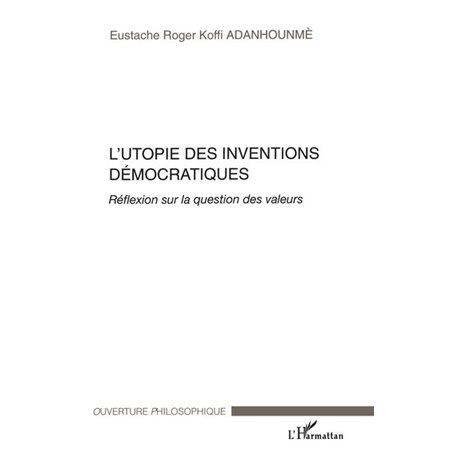 Eustache Roger Koffi ADANHOUNMÈ

L'UTOPIE DES INVENTIONS DÉMOCRATIQUES

Réflexion sur la question des valeurs

OUVERTURE PHILOSOPHIQUE

L'Harmattan